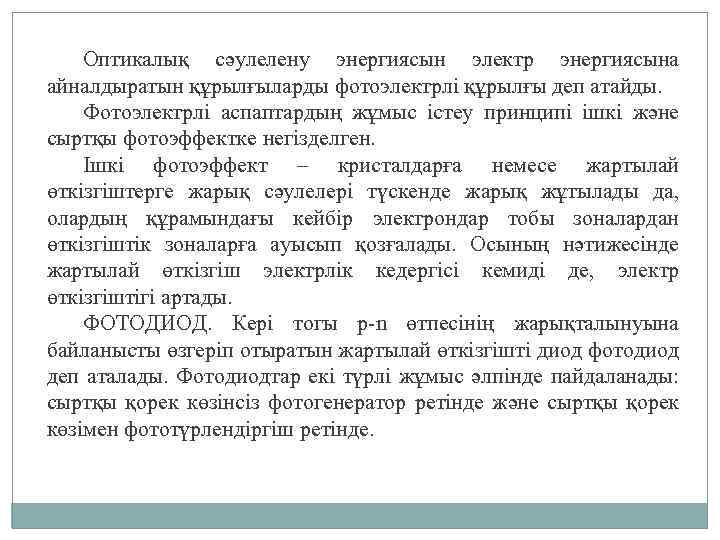 Оптикалық сәулелену энергиясын электр энергиясына айналдыратын құрылғыларды фотоэлектрлі құрылғы деп атайды.

Фотоэлекгрлі аспаптардың жұмыс істеу принципі ішкі және сыртқы фотоэффектке негізделген.

Ішкі фотоэффект – кристалдарға немесе жартылай өткізгіштерге жарық сәулелері түскенде жарық жұтылады да, олардың құрамындағы кейбір электрондар тобы зоналардан өткізгіштік зоналарға ауысып қозғалады. Осының нәтижесінде жартылай өткізгіш электрлік кедергісі кемиді де, электр өткізгіштігі артады.

ФОТОДИОД. Кері тогы p-n өтпесінің жарықталынуына байланысты өзгеріп отыратын жартылай өткізгішті диод фотодиод деп аталады. Фотодиодтар екі түрлі жұмыс әлпінде пайдаланады: сыртқы қорек көзінсіз фотогенератор ретінде және сыртқы қорек көзімен фототүрлендіргіш ретінде.